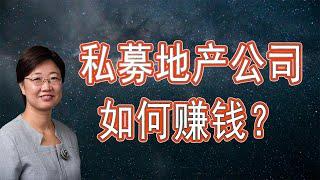 私募地产公司

如何赚钱？